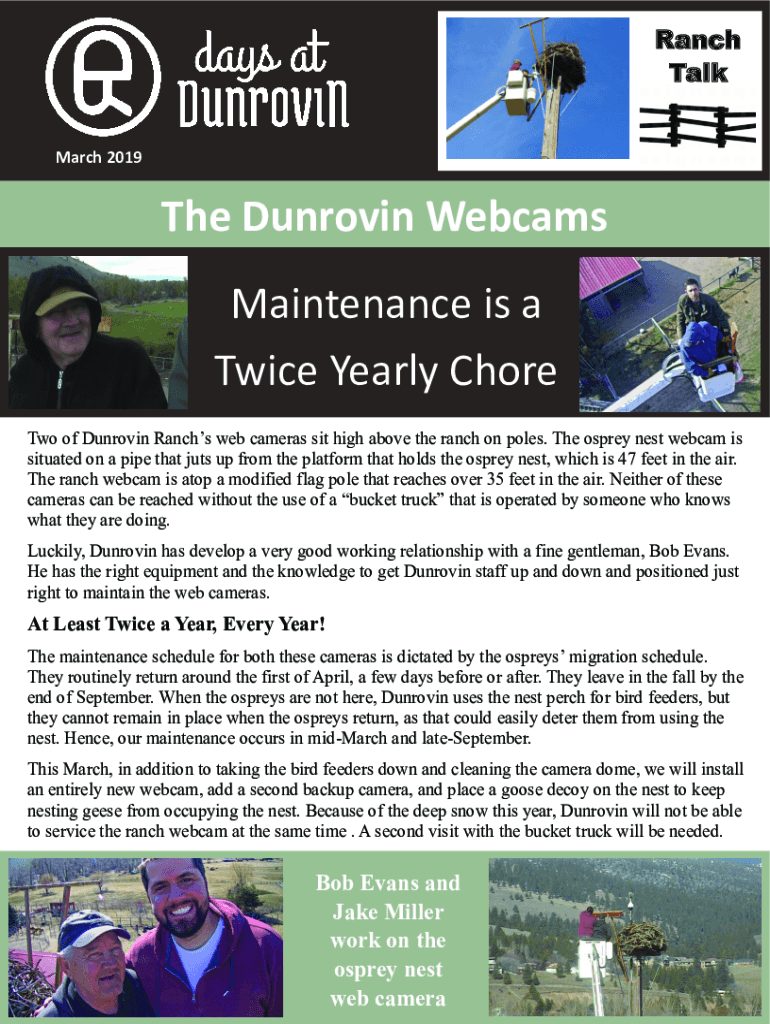 days at Dunrovin

March 2019

Ranch Talk

The Dunrovin Webcams

Maintenance is a Twice Yearly Chore

Two of Dunrovin Ranch's web cameras sit high above the ranch on poles. The osprey nest webcam is situated on a pipe that juts up from the platform that holds the osprey nest, which is 47 feet in the air. The ranch webcam is atop a modified flag pole that reaches over 35 feet in the air. Neither of these cameras can be reached without the use of a "bucket truck" that is operated by someone who knows what they are doing.

Luckily, Dunrovin has develop a very good working relationship with a fine gentleman, Bob Evans. He has the right equipment and the knowledge to get Dunrovin staff up and down and positioned just right to maintain the web cameras.

At Least Twice a Year, Every Year!

The maintenance schedule for both these cameras is dictated by the ospreys' migration schedule. They routinely return around the first of April, a few days before or after. They leave in the fall by the end of September. When the ospreys are not here, Dunrovin uses the nest perch for bird feeders, but they cannot remain in place when the ospreys return, as that could easily deter them from using the nest. Hence, our maintenance occurs in mid-March and late-September.

This March, in addition to taking the bird feeders down and cleaning the camera dome, we will install an entirely new webcam, add a second backup camera, and place a goose decoy on the nest to keep nesting geese from occupying the nest. Because of the deep snow this year, Dunrovin will not be able to service the ranch webcam at the same time . A second visit with the bucket truck will be needed.

Bob Evans and Jake Miller work on the osprey nest web camera